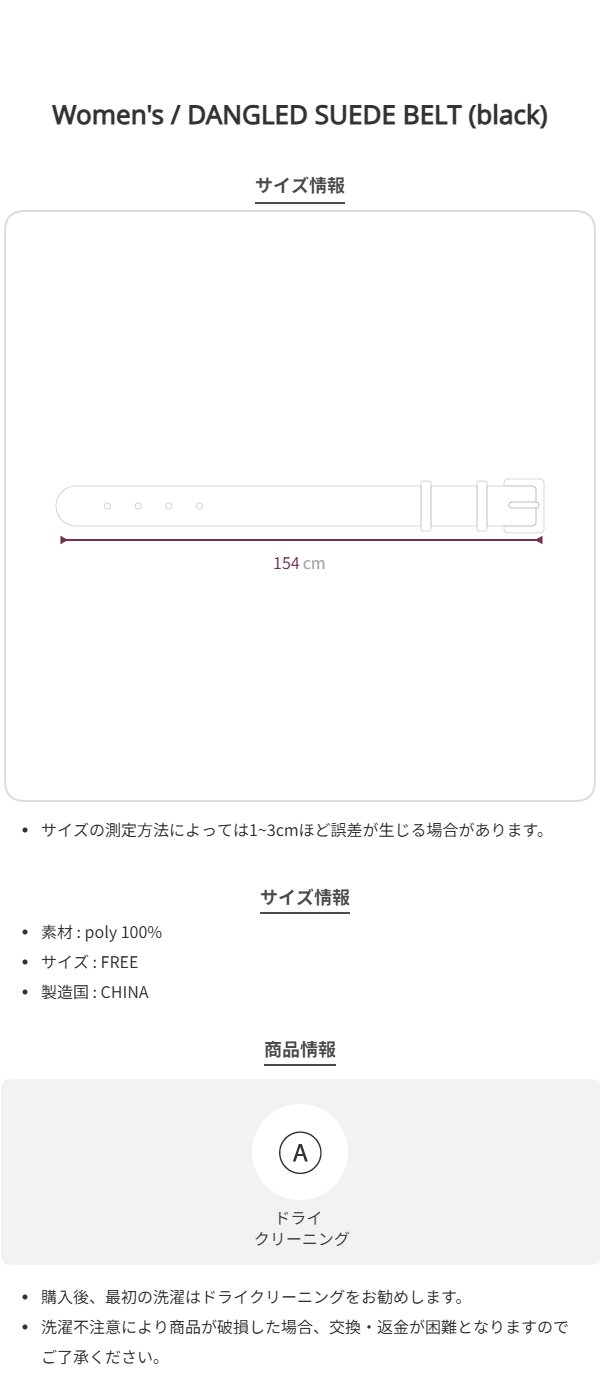 Women's / DANGLED SUEDE BELT (black)

サイズ情報

154 cm

• サイズの測定方法によっては1~3cmほど誤差が生じる場合があります。

サイズ情報

• 素材 : poly 100%
• サイズ : FREE
• 製造国 : CHINA

商品情報

A

ドライ
クリーニング

• 購入後、最初の洗濯はドライクリーニングをお勧めします。
• 洗濯不注意により商品が破損した場合、交換・返金が困難となりますのでご了承ください。